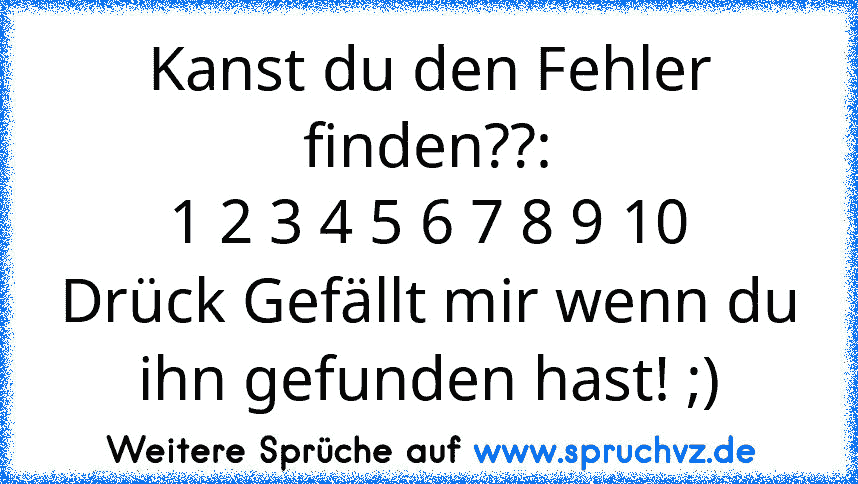 Kanst du den Fehler finden??:
1 2 3 4 5 6 7 8 9 10
Drück Gefällt mir wenn du ihn gefunden hast! ;)

Weitere Sprüche auf www.spruchvz.de